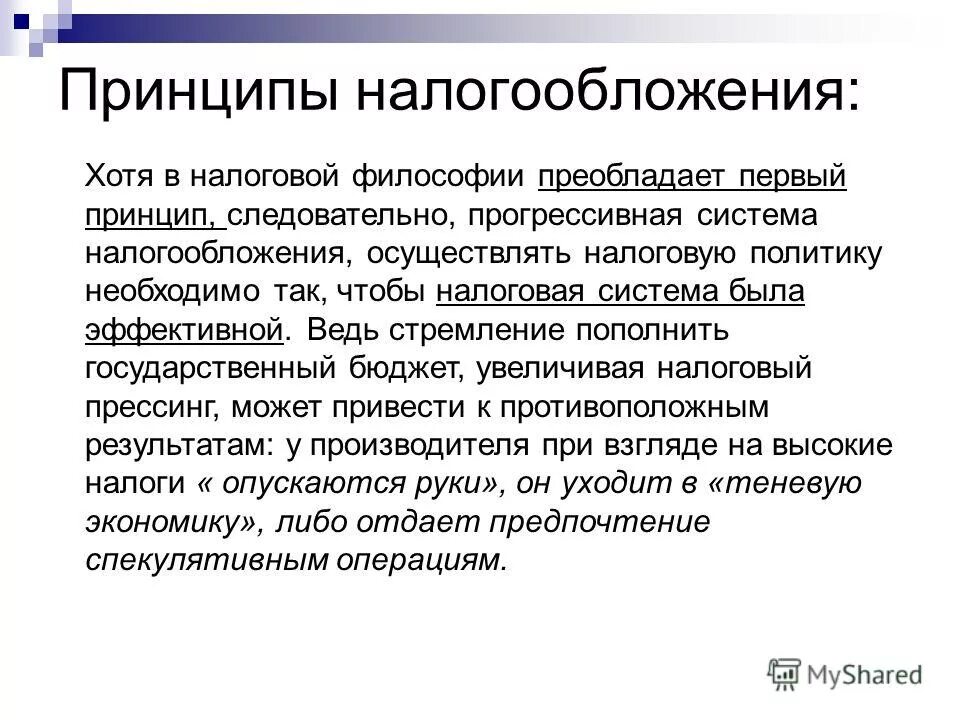 Принципы налогообложения:

Хотя в налоговой философии преобладает первый принцип, следовательно, прогрессивная система налогообложения, осуществлять налоговую политику необходимо так, чтобы налоговая система была эффективной. Ведь стремление пополнить государственный бюджет, увеличивая налоговый прессинг, может привести к противоположным результатам: у производителя при взгляде на высокие налоги « опускаются руки», он уходит в «теневую экономику», либо отдает предпочтение спекулятивным операциям.

MyShared